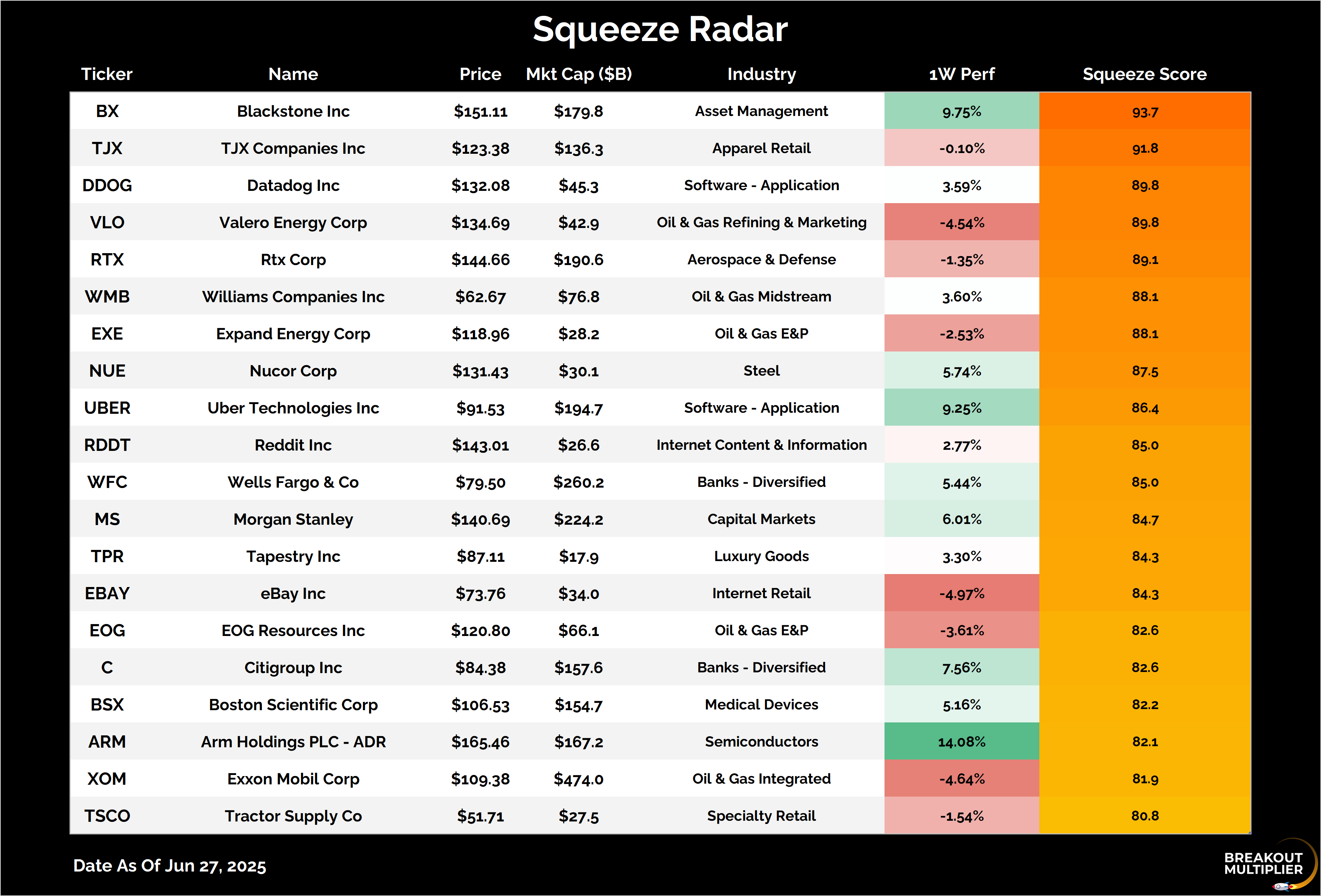 Squeeze Radar

| Ticker | Name | Price | Mkt Cap ($B) | Industry | 1W Perf | Squeeze Score |
|---|---|---|---|---|---|---|
| BX | Blackstone Inc | $151.11 | $179.8 | Asset Management | 9.75% | 93.7 |
| TJX | TJX Companies Inc | $123.38 | $136.3 | Apparel Retail | -0.10% | 91.8 |
| DDOG | Datadog Inc | $132.08 | $45.3 | Software - Application | 3.59% | 89.8 |
| VLO | Valero Energy Corp | $134.69 | $42.9 | Oil & Gas Refining & Marketing | -4.54% | 89.8 |
| RTX | Rtx Corp | $144.66 | $190.6 | Aerospace & Defense | -1.35% | 89.1 |
| WMB | Williams Companies Inc | $62.67 | $76.8 | Oil & Gas Midstream | 3.60% | 88.1 |
| EXE | Expand Energy Corp | $118.96 | $28.2 | Oil & Gas E&P | -2.53% | 88.1 |
| NUE | Nucor Corp | $131.43 | $30.1 | Steel | 5.74% | 87.5 |
| UBER | Uber Technologies Inc | $91.53 | $194.7 | Software - Application | 9.25% | 86.4 |
| RDDT | Reddit Inc | $143.01 | $26.6 | Internet Content & Information | 2.77% | 85.0 |
| WFC | Wells Fargo & Co | $79.50 | $260.2 | Banks - Diversified | 5.44% | 85.0 |
| MS | Morgan Stanley | $140.69 | $224.2 | Capital Markets | 6.01% | 84.7 |
| TPR | Tapestry Inc | $87.11 | $17.9 | Luxury Goods | 3.30% | 84.3 |
| EBAY | eBay Inc | $73.76 | $34.0 | Internet Retail | -4.97% | 84.3 |
| EOG | EOG Resources Inc | $120.80 | $66.1 | Oil & Gas E&P | -3.61% | 82.6 |
| C | Citigroup Inc | $84.38 | $157.6 | Banks - Diversified | 7.56% | 82.6 |
| BSX | Boston Scientific Corp | $106.53 | $154.7 | Medical Devices | 5.16% | 82.2 |
| ARM | Arm Holdings PLC - ADR | $165.46 | $167.2 | Semiconductors | 14.08% | 82.1 |
| XOM | Exxon Mobil Corp | $109.38 | $474.0 | Oil & Gas Integrated | -4.64% | 81.9 |
| TSCO | Tractor Supply Co | $51.71 | $27.5 | Specialty Retail | -1.54% | 80.8 |

Date As Of Jun 27, 2025

BREAKOUT MULTIPLIER